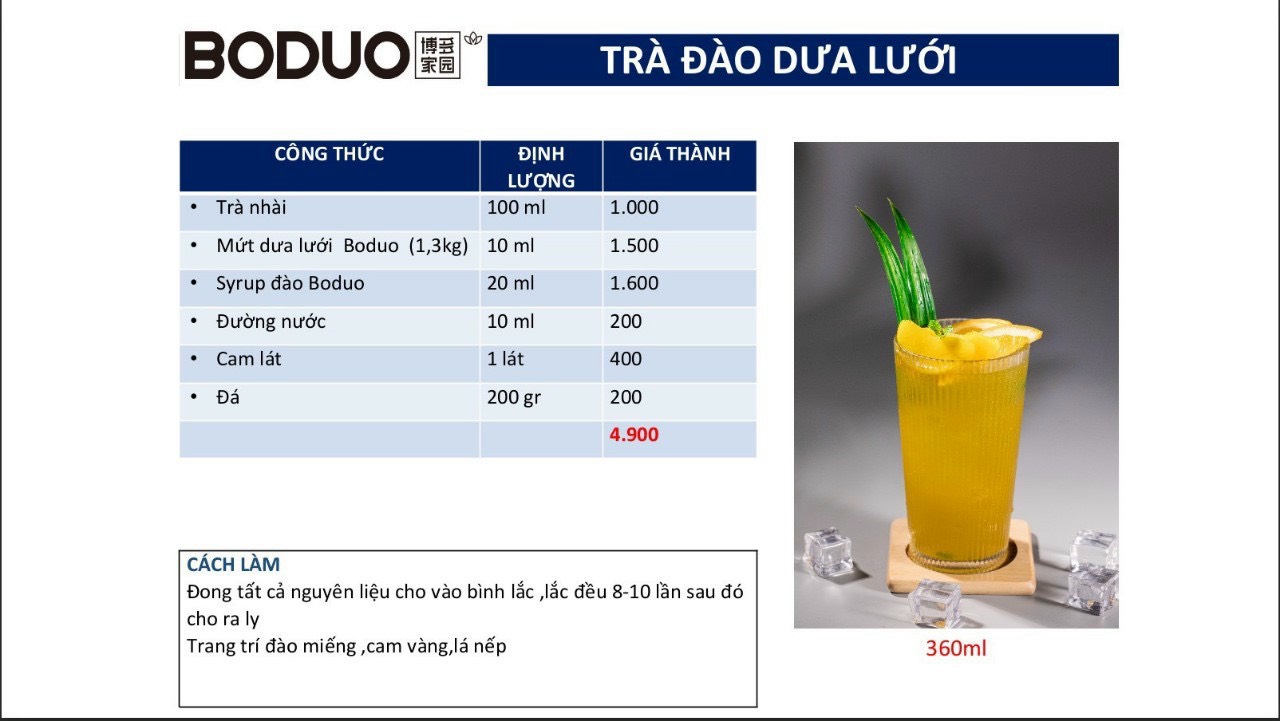 BODUO 博多家园

TRÀ ĐÀO DƯA LƯỚI

| CÔNG THỨC | ĐỊNH LƯỢNG | GIÁ THÀNH |
|---|---|---|
| • Trà nhài | 100 ml | 1.000 |
| • Mứt dưa lưới Boduo (1,3kg) | 10 ml | 1.500 |
| • Syrup đào Boduo | 20 ml | 1.600 |
| • Đường nước | 10 ml | 200 |
| • Cam lát | 1 lát | 400 |
| • Đá | 200 gr | 200 |
| | | 4.900 |

CÁCH LÀM
Đong tất cả nguyên liệu cho vào bình lắc ,lắc đều 8-10 lần sau đó cho ra ly
Trang trí đào miếng ,cam vàng,lá nếp

360ml